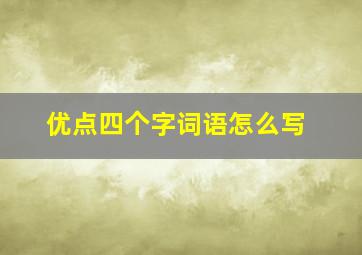 优点四个字词语怎么写